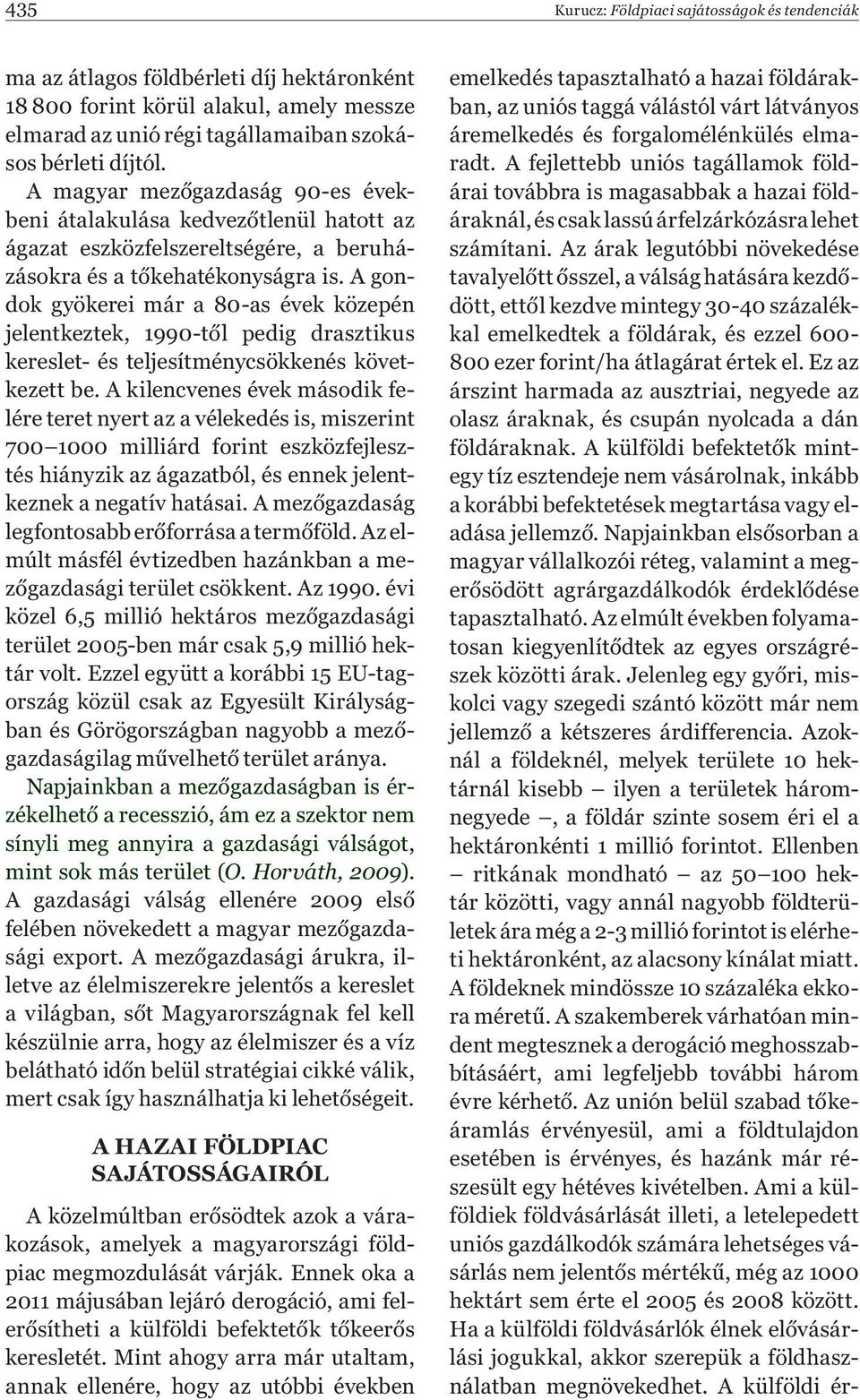 435

Kurucz: Földpiaci sajátosságok és tendenciák

ma az átlagos földbérleti díj hektáronként 18 800 forint körül alakul, amely messze elmarad az unió régi tagállamaiban szokásos bérleti díjtól.

A magyar mezőgazdaság 90-es évekbeni átalakulása kedvezőtlenül hatott az ágazat eszközfelszereltségére, a beruházásokra és a tőkehatékonyságra is. A gondok gyökerei már a 80-as évek közepén jelentkeztek, 1990-től pedig drasztikus kereslet- és teljesítménycsökkenés következett be. A kilencvenes évek második felére teret nyert az a vélekedés is, miszerint 700–1000 milliárd forint eszközfejlesztés hiányzik az ágazatból, és ennek jelentkeznek a negatív hatásai. A mezőgazdaság legfontosabb erőforrása a termőföld. Az elmúlt másfél évtizedben hazánkban a mezőgazdasági terület csökkent. Az 1990. évi közel 6,5 millió hektáros mezőgazdasági terület 2005-ben már csak 5,9 millió hektár volt. Ezzel együtt a korábbi 15 EU-tagország közül csak az Egyesült Királyságban és Görögországban nagyobb a mezőgazdaságilag művelhető terület aránya.

Napjainkban a mezőgazdaságban is érzékelhető a recesszió, ám ez a szektor nem sínyli meg annyira a gazdasági válságot, mint sok más terület (O. Horváth, 2009). A gazdasági válság ellenére 2009 első felében növekedett a magyar mezőgazdasági export. A mezőgazdasági árukra, illetve az élelmiszerekre jelentős a kereslet a világban, sőt Magyarországnak fel kell készülnie arra, hogy az élelmiszer és a víz belátható időn belül stratégiai cikké válik, mert csak így használhatja ki lehetőségeit.

A HAZAI FÖLDPIAC SAJÁTOSSÁGAIRÓL

A közelmúltban erősödtek azok a várakozások, amelyek a magyarországi földpiac megmozdulását várják. Ennek oka a 2011 májusában lejáró derogáció, ami felerősítheti a külföldi befektetők tőkeerős keresletét. Mint ahogy arra már utaltam, annak ellenére, hogy az utóbbi években emelkedés tapasztalható a hazai földárakban, az uniós taggá válástól várt látványos áremelkedés és forgalomélénkülés elmaradt. A fejlettebb uniós tagállamok földárai továbbra is magasabbak a hazai földáraknál, és csak lassú árfelzárkózásra lehet számítani. Az árak legutóbbi növekedése tavalyelőtt ősszel, a válság hatására kezdődött, ettől kezdve mintegy 30-40 százalékkal emelkedtek a földárak, és ezzel 600-800 ezer forint/ha átlagárat értek el. Ez az árszint harmada az ausztriai, negyede az olasz áraknak, és csupán nyolcada a dán földáraknak. A külföldi befektetők mintegy tíz esztendeje nem vásárolnak, inkább a korábbi befektetések megtartása vagy eladása jellemző. Napjainkban elsősorban a magyar vállalkozói réteg, valamint a megerősödött agrárgazdálkodók érdeklődése tapasztalható. Az elmúlt években folyamatosan kiegyenlítődtek az egyes országrészek közötti árak. Jelenleg egy győri, miskolci vagy szegedi szántó között már nem jellemző a kétszeres árdifferencia. Azoknál a földeknél, melyek területe 10 hektárnál kisebb – ilyen a területek háromnegyede –, a földár szinte sosem éri el a hektáronkénti 1 millió forintot. Ellenben – ritkának mondható – az 50–100 hektár közötti, vagy annál nagyobb földterületek ára még a 2-3 millió forintot is elérheti hektáronként, az alacsony kínálat miatt. A földeknek mindössze 10 százaléka ekkora méretű. A szakemberek várhatóan mindent megtesznek a derogáció meghosszabbításáért, ami legfeljebb további három évre kérhető. Az unión belül szabad tőkeáramlás érvényesül, ami a földtulajdon esetében is érvényes, és hazánk már részesült egy hétéves kivételben. Ami a külföldiek földvásárlását illeti, a letelepedett uniós gazdálkodók számára lehetséges vásárlás nem jelentős mértékű, még az 1000 hektárt sem érte el 2005 és 2008 között. Ha a külföldi földvásárlók élnek elővásárlási jogukkal, akkor szerepük a földhasználatban megnövekedhet. A külföldi ér-